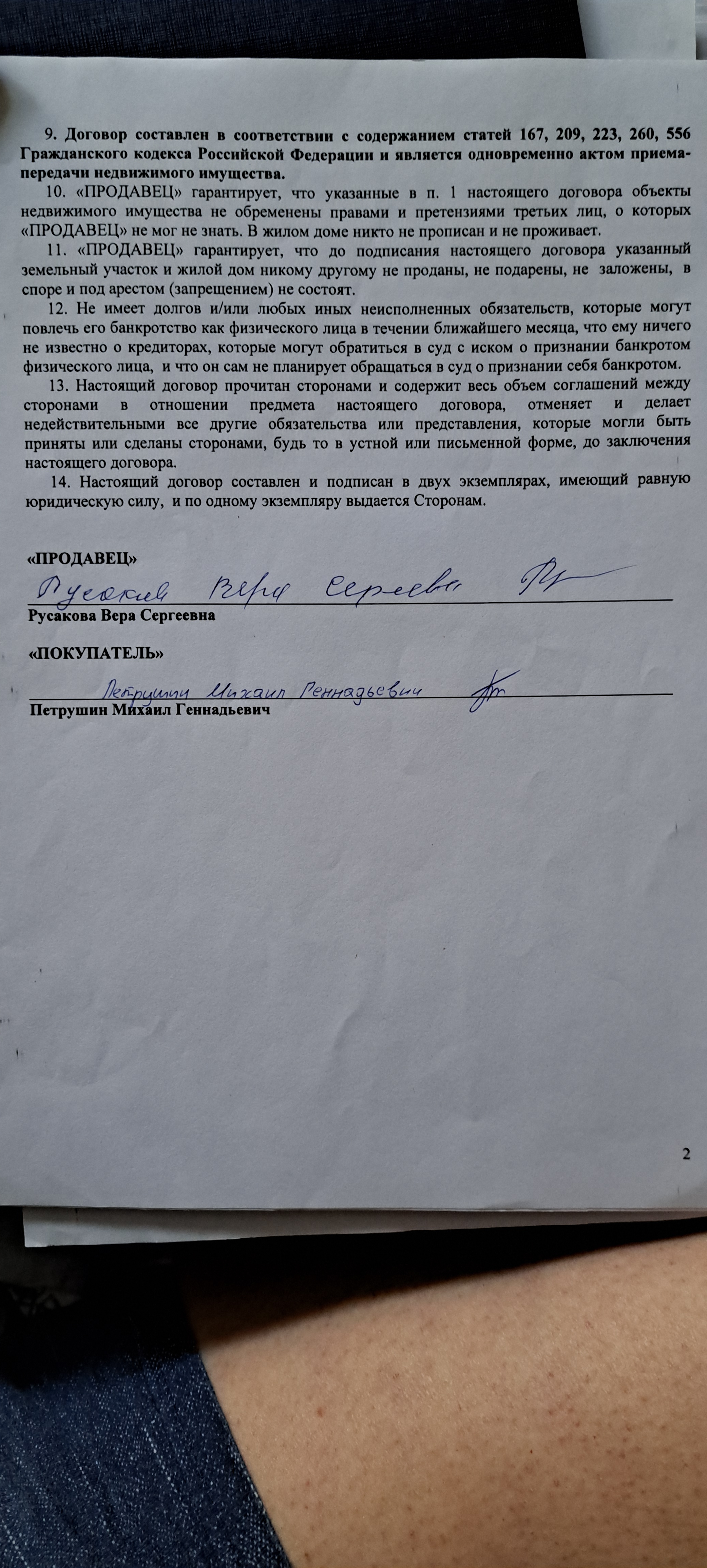 9. Договор составлен в соответствии с содержанием статей 167, 209, 223, 260, 556 Гражданского кодекса Российской Федерации и является одновременно актом приема-передачи недвижимого имущества.

10. «ПРОДАВЕЦ» гарантирует, что указанные в п. 1 настоящего договора объекты недвижимого имущества не обременены правами и претензиями третьих лиц, о которых «ПРОДАВЕЦ» не мог не знать. В жилом доме никто не прописан и не проживает.

11. «ПРОДАВЕЦ» гарантирует, что до подписания настоящего договора указанный земельный участок и жилой дом никому другому не проданы, не подарены, не заложены, в споре и под арестом (запрещением) не состоят.

12. Не имеет долгов и/или любых иных неисполненных обязательств, которые могут повлечь его банкротство как физического лица в течении ближайшего месяца, что ему ничего не известно о кредиторах, которые могут обратиться в суд с иском о признании банкротом физического лица, и что он сам не планирует обращаться в суд о признании себя банкротом.

13. Настоящий договор прочитан сторонами и содержит весь объем соглашений между сторонами в отношении предмета настоящего договора, отменяет и делает недействительными все другие обязательства или представления, которые могли быть приняты или сделаны сторонами, будь то в устной или письменной форме, до заключения настоящего договора.

14. Настоящий договор составлен и подписан в двух экземплярах, имеющий равную юридическую силу, и по одному экземпляру выдается Сторонам.

«ПРОДАВЕЦ»
Русакова Вера Сергеевна
Русакова Вера Сергеевна

«ПОКУПАТЕЛЬ»
Петрушин Михаил Геннадьевич
Петрушин Михаил Геннадьевич

2